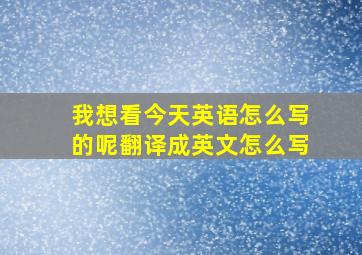 我想看今天英语怎么写的呢翻译成英文怎么写